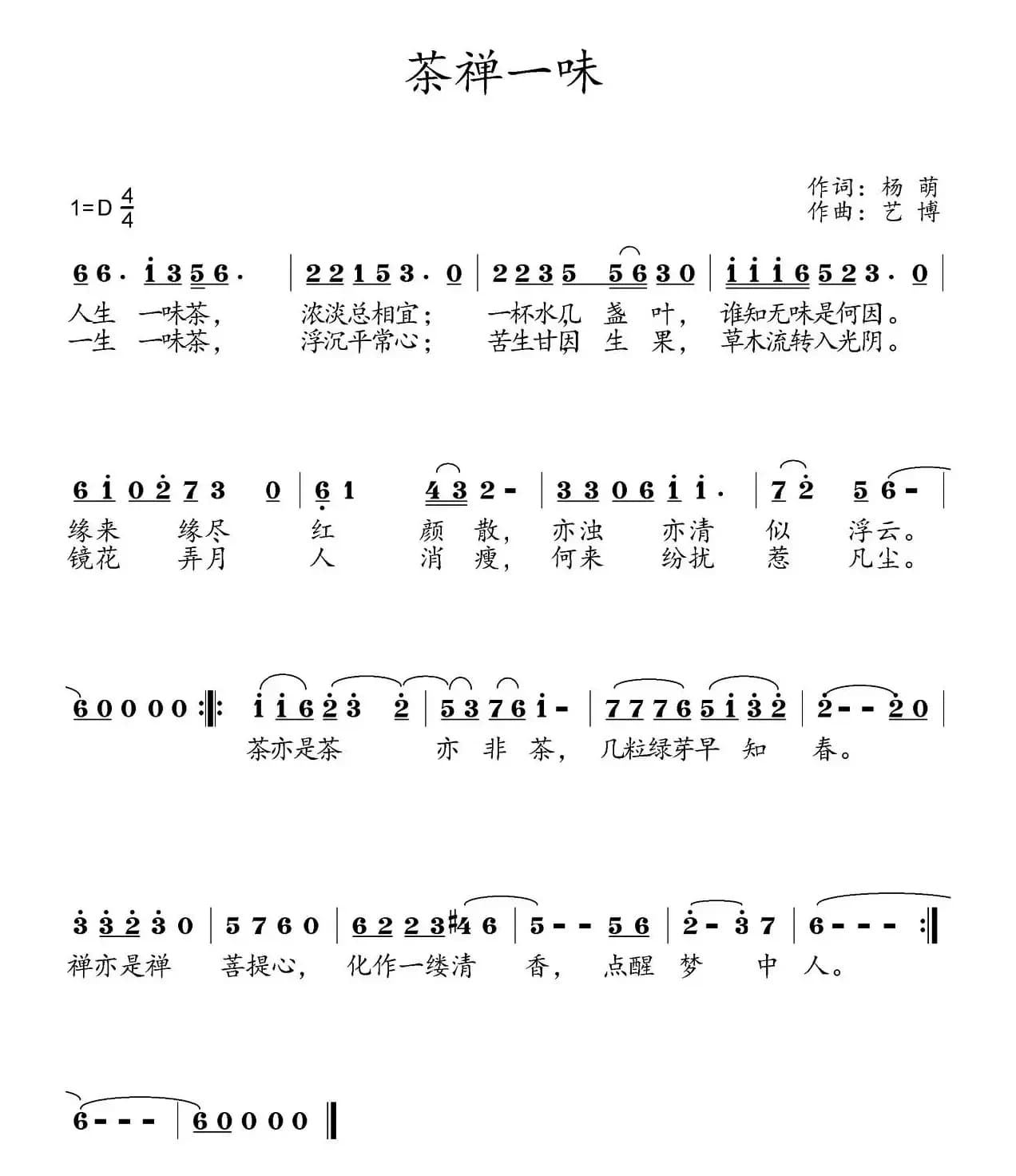 茶禅一味

1=D $\frac{4}{4}$

作词：杨 萌
作曲：艺 博

6 6 · i 3 5 6 · | 2 2 1 5 3 · 0 | 2 2 3 5 5 6 3 0 | i i i 6 5 2 3 · 0 |
人生 一味茶， 浓淡总相宜； 一杯水几 盏 叶， 谁知无味是何因。
一生 一味茶， 浮沉平常心； 苦生甘因 生 果， 草木流转入光阴。

6 i 0 2 7 3 0 | 6 1 4 3 2 - | 3 3 0 6 i i · | 7 2 5 6 - |
缘来 缘尽 红 颜 散， 亦浊 亦清 似 浮云。
镜花 弄月 人 消 瘦， 何来 纷扰 惹 凡尘。

6 0 0 0 0 :‖: i i 6 2 3 2 | 5 3 7 6 i - | 7 7 7 6 5 i 3 2 | 2 - - 2 0 |
茶亦是茶 亦 非 茶， 几粒绿芽早 知 春。

3 3 2 3 0 | 5 7 6 0 | 6 2 2 3 #4 6 | 5 - - 5 6 | 2 - 3 7 | 6 - - - :‖
禅亦是禅 菩提心， 化作一缕清 香， 点醒 梦 中 人。

6 - - - | 6 0 0 0 0 ‖